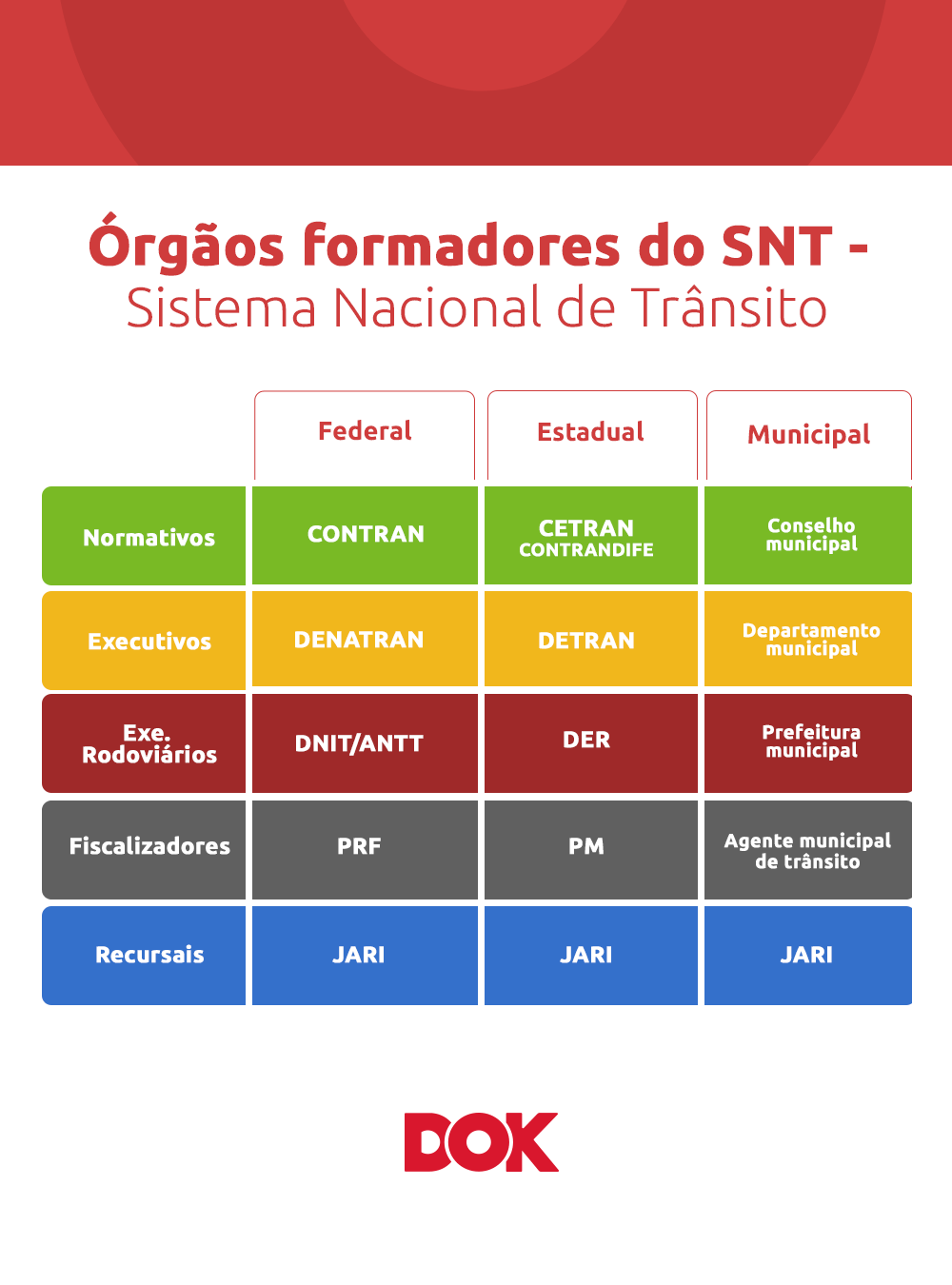 Órgãos formadores do SNT - Sistema Nacional de Trânsito

| | Federal | Estadual | Municipal |
|---|---|---|---|
| Normativos | CONTRAN | CETRAN CONTRANDIFE | Conselho municipal |
| Executivos | DENATRAN | DETRAN | Departamento municipal |
| Exe. Rodoviários | DNIT/ANTT | DER | Prefeitura municipal |
| Fiscalizadores | PRF | PM | Agente municipal de trânsito |
| Recursais | JARI | JARI | JARI |

DOK